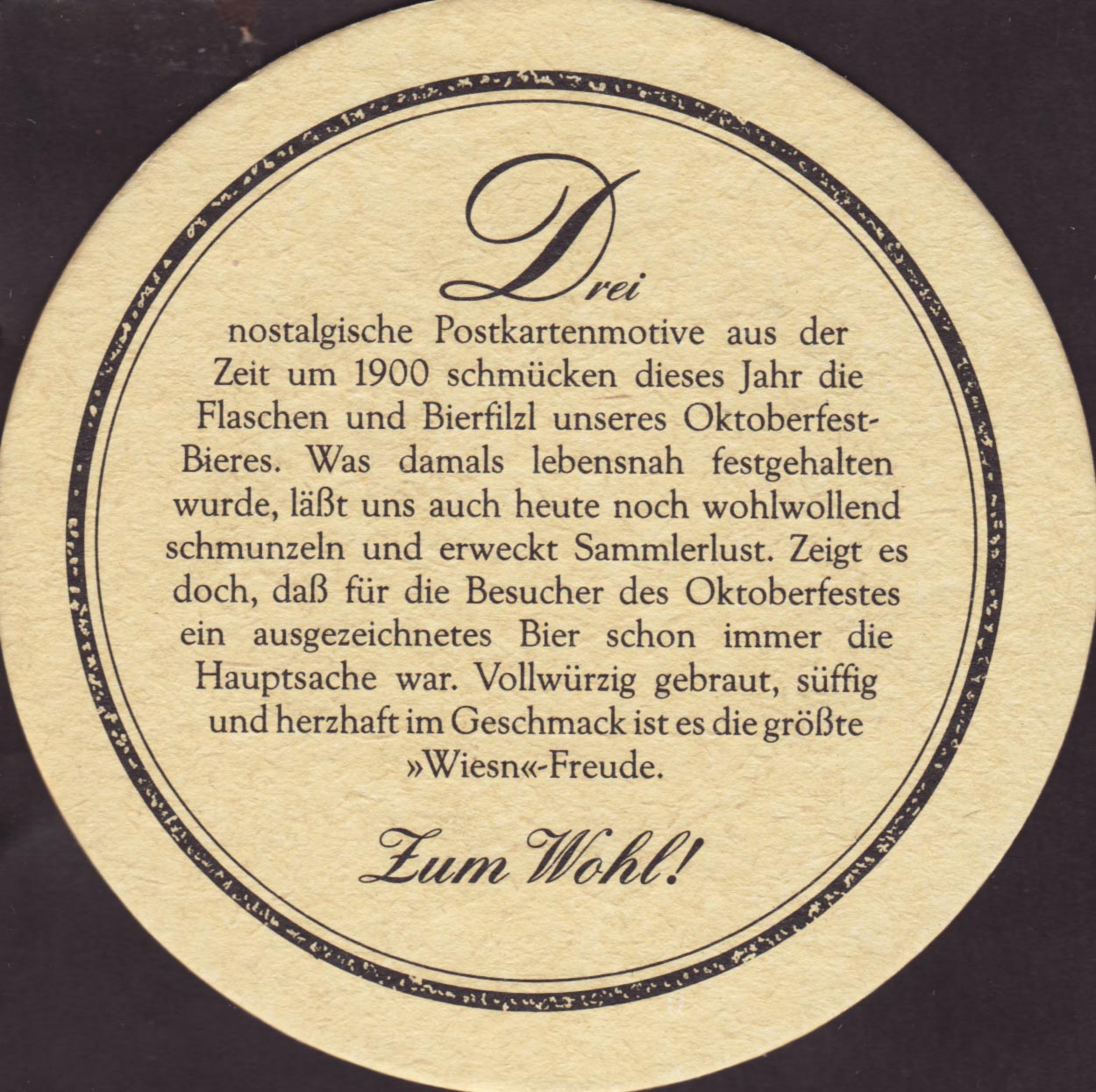 Drei

nostalgische Postkartenmotive aus der Zeit um 1900 schmücken dieses Jahr die Flaschen und Bierfilzl unseres Oktoberfest-Bieres. Was damals lebensnah festgehalten wurde, läßt uns auch heute noch wohlwollend schmunzeln und erweckt Sammlerlust. Zeigt es doch, daß für die Besucher des Oktoberfestes ein ausgezeichnetes Bier schon immer die Hauptsache war. Vollwürzig gebraut, süffig und herzhaft im Geschmack ist es die größte »Wiesn«-Freude.

Zum Wohl!